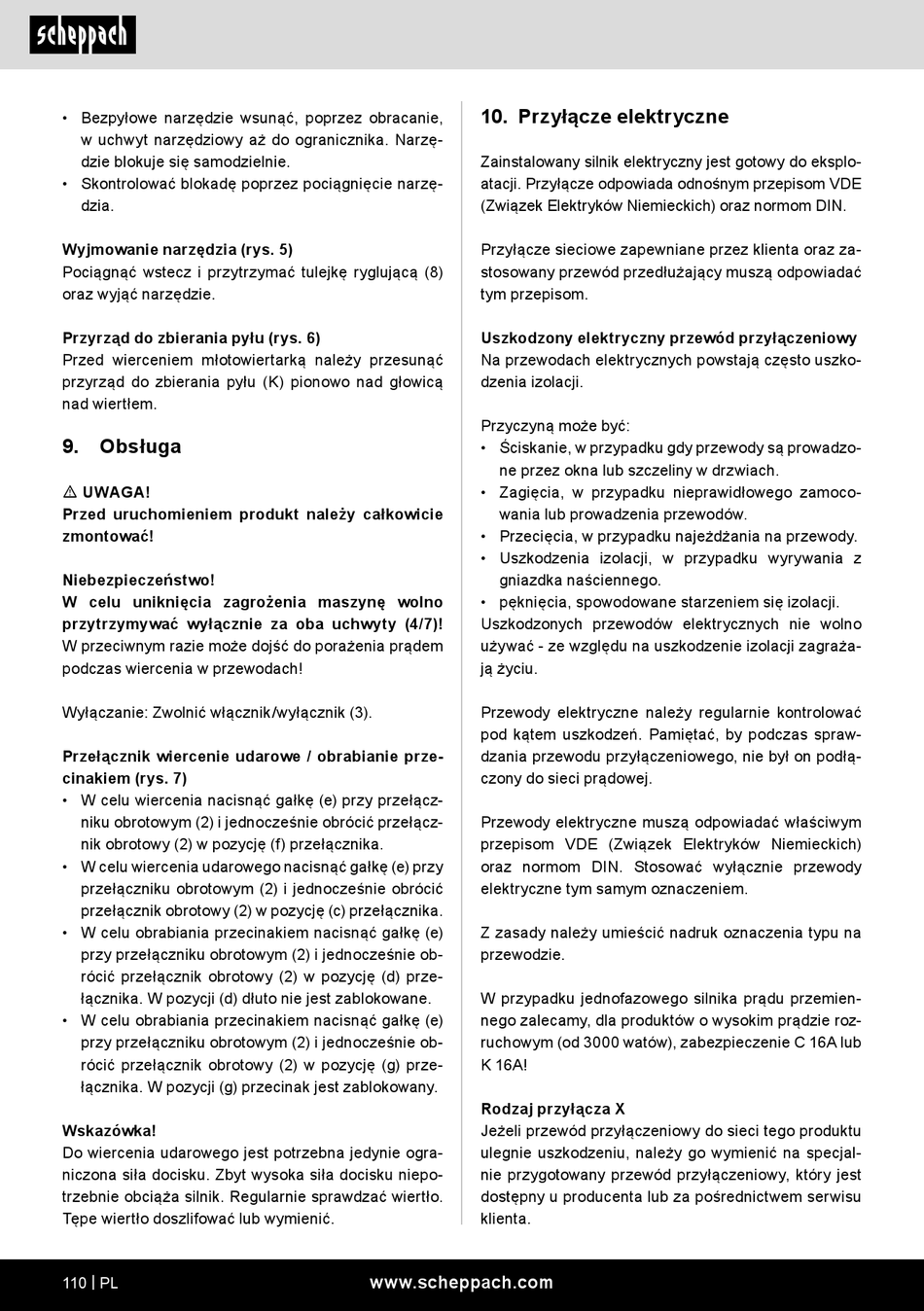 scheppach

• Bezpyłowe narzędzie wsunąć, poprzez obracanie, w uchwyt narzędziowy aż do ogranicznika. Narzędzie blokuje się samodzielnie.
• Skontrolować blokadę poprzez pociągnięcie narzędzia.

Wyjmowanie narzędzia (rys. 5)
Pociągnąć wstecz i przytrzymać tulejkę ryglującą (8) oraz wyjąć narzędzie.

Przyrząd do zbierania pyłu (rys. 6)
Przed wierceniem młotowiertarką należy przesunąć przyrząd do zbierania pyłu (K) pionowo nad głowicą nad wiertłem.

9. Obsługa

⚠ UWAGA!
Przed uruchomieniem produkt należy całkowicie zmontować!

Niebezpieczeństwo!
W celu uniknięcia zagrożenia maszynę wolno przytrzymywać wyłącznie za oba uchwyty (4/7)!
W przeciwnym razie może dojść do porażenia prądem podczas wiercenia w przewodach!

Wyłączanie: Zwolnić włącznik/wyłącznik (3).

Przełącznik wiercenie udarowe / obrabianie przecinakiem (rys. 7)
• W celu wiercenia nacisnąć gałkę (e) przy przełączniku obrotowym (2) i jednocześnie obrócić przełącznik obrotowy (2) w pozycję (f) przełącznika.
• W celu wiercenia udarowego nacisnąć gałkę (e) przy przełączniku obrotowym (2) i jednocześnie obrócić przełącznik obrotowy (2) w pozycję (c) przełącznika.
• W celu obrabiania przecinakiem nacisnąć gałkę (e) przy przełączniku obrotowym (2) i jednocześnie obrócić przełącznik obrotowy (2) w pozycję (d) przełącznika. W pozycji (d) dłuto nie jest zablokowane.
• W celu obrabiania przecinakiem nacisnąć gałkę (e) przy przełączniku obrotowym (2) i jednocześnie obrócić przełącznik obrotowy (2) w pozycję (g) przełącznika. W pozycji (g) przecinak jest zablokowany.

Wskazówka!
Do wiercenia udarowego jest potrzebna jedynie ograniczona siła docisku. Zbyt wysoka siła docisku niepotrzebnie obciąża silnik. Regularnie sprawdzać wiertło. Tępe wiertło doszlifować lub wymienić.

10. Przyłącze elektryczne

Zainstalowany silnik elektryczny jest gotowy do eksploatacji. Przyłącze odpowiada odnośnym przepisom VDE (Związek Elektryków Niemieckich) oraz normom DIN.

Przyłącze sieciowe zapewniane przez klienta oraz zastosowany przewód przedłużający muszą odpowiadać tym przepisom.

Uszkodzony elektryczny przewód przyłączeniowy
Na przewodach elektrycznych powstają często uszkodzenia izolacji.

Przyczyną może być:
• Ściskanie, w przypadku gdy przewody są prowadzone przez okna lub szczeliny w drzwiach.
• Zagięcia, w przypadku nieprawidłowego zamocowania lub prowadzenia przewodów.
• Przecięcia, w przypadku najeżdżania na przewody.
• Uszkodzenia izolacji, w przypadku wyrywania z gniazdka naściennego.
• pęknięcia, spowodowane starzeniem się izolacji.
Uszkodzonych przewodów elektrycznych nie wolno używać - ze względu na uszkodzenie izolacji zagrażają życiu.

Przewody elektryczne należy regularnie kontrolować pod kątem uszkodzeń. Pamiętać, by podczas sprawdzania przewodu przyłączeniowego, nie był on podłączony do sieci prądowej.

Przewody elektryczne muszą odpowiadać właściwym przepisom VDE (Związek Elektryków Niemieckich) oraz normom DIN. Stosować wyłącznie przewody elektryczne tym samym oznaczeniem.

Z zasady należy umieścić nadruk oznaczenia typu na przewodzie.

W przypadku jednofazowego silnika prądu przemiennego zalecamy, dla produktów o wysokim prądzie rozruchowym (od 3000 watów), zabezpieczenie C 16A lub K 16A!

Rodzaj przyłącza X
Jeżeli przewód przyłączeniowy do sieci tego produktu ulegnie uszkodzeniu, należy go wymienić na specjalnie przygotowany przewód przyłączeniowy, który jest dostępny u producenta lub za pośrednictwem serwisu klienta.

110 | PL www.scheppach.com